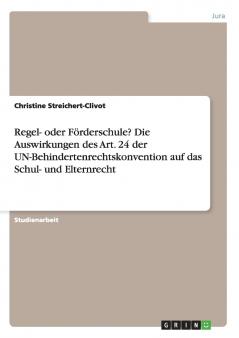 Jura

Christine Streichert-Clivot

Regel- oder Förderschule? Die Auswirkungen des Art. 24 der UN-Behindertenrechtskonvention auf das Schul- und Elternrecht

Studienarbeit

GRIN